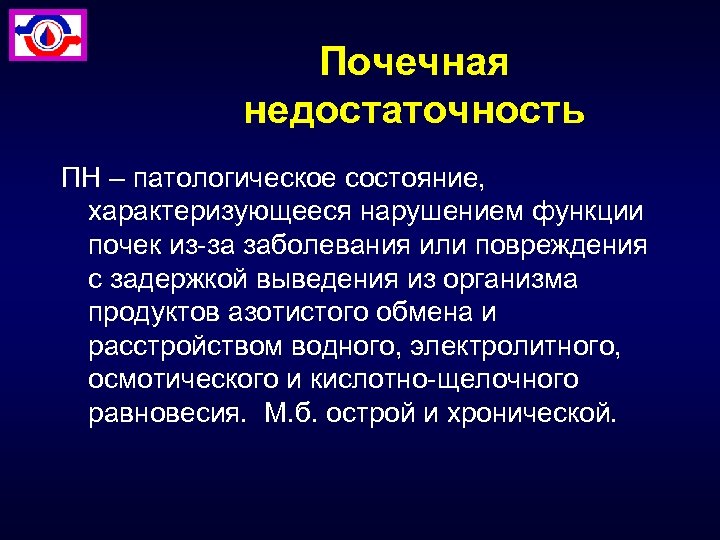 Почечная недостаточность

ПН – патологическое состояние, характеризующееся нарушением функции почек из-за заболевания или повреждения с задержкой выведения из организма продуктов азотистого обмена и расстройством водного, электролитного, осмотического и кислотно-щелочного равновесия.  М.б. острой и хронической.